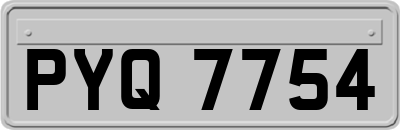 PYQ 7754